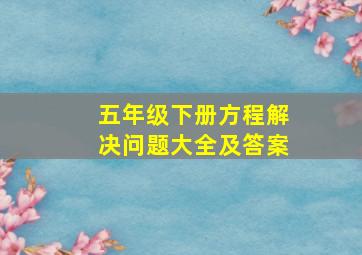 五年级下册方程解决问题大全及答案